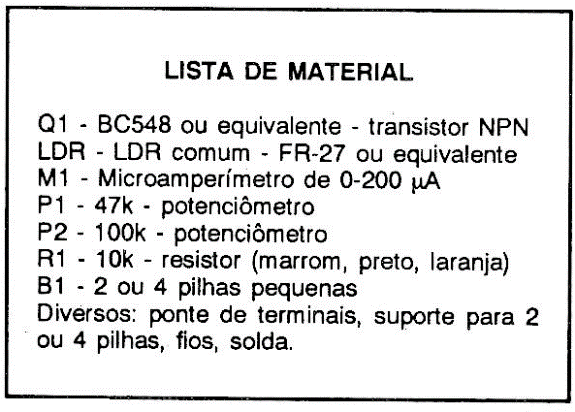 LISTA DE MATERIAL

Q1 - BC548 ou equivalente - transistor NPN
LDR - LDR comum - FR-27 ou equivalente
M1 - Microamperímetro de 0-200 μA
P1 - 47k - potenciômetro
P2 - 100k - potenciômetro
R1 - 10k - resistor (marrom, preto, laranja)
B1 - 2 ou 4 pilhas pequenas
Diversos: ponte de terminais, suporte para 2 ou 4 pilhas, fios, solda.